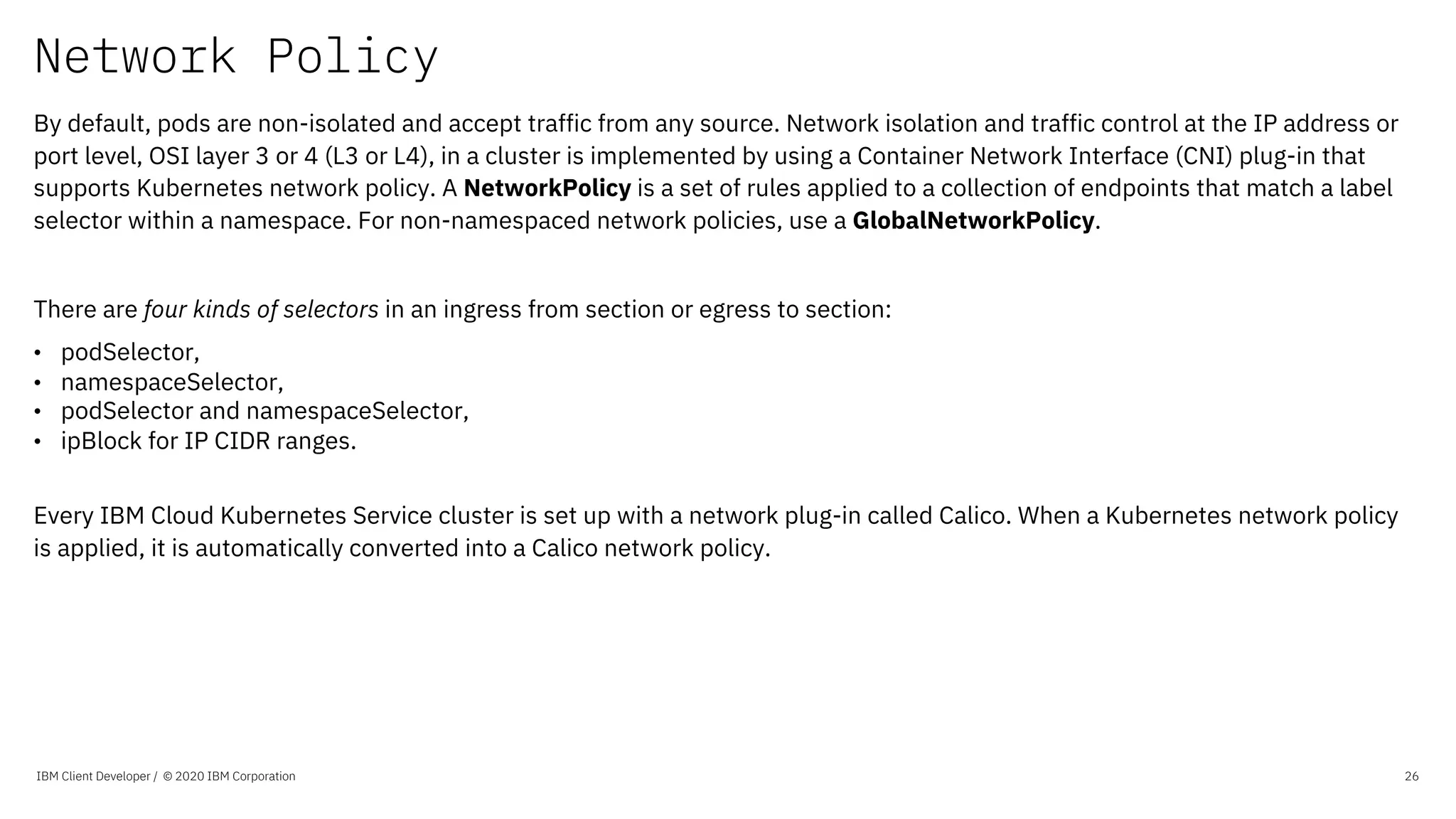 Network Policy

By default, pods are non-isolated and accept traffic from any source. Network isolation and traffic control at the IP address or port level, OSI layer 3 or 4 (L3 or L4), in a cluster is implemented by using a Container Network Interface (CNI) plug-in that supports Kubernetes network policy. A NetworkPolicy is a set of rules applied to a collection of endpoints that match a label selector within a namespace. For non-namespaced network policies, use a GlobalNetworkPolicy.

There are four kinds of selectors in an ingress from section or egress to section:

• podSelector,
• namespaceSelector,
• podSelector and namespaceSelector,
• ipBlock for IP CIDR ranges.

Every IBM Cloud Kubernetes Service cluster is set up with a network plug-in called Calico. When a Kubernetes network policy is applied, it is automatically converted into a Calico network policy.

IBM Client Developer / © 2020 IBM Corporation

26